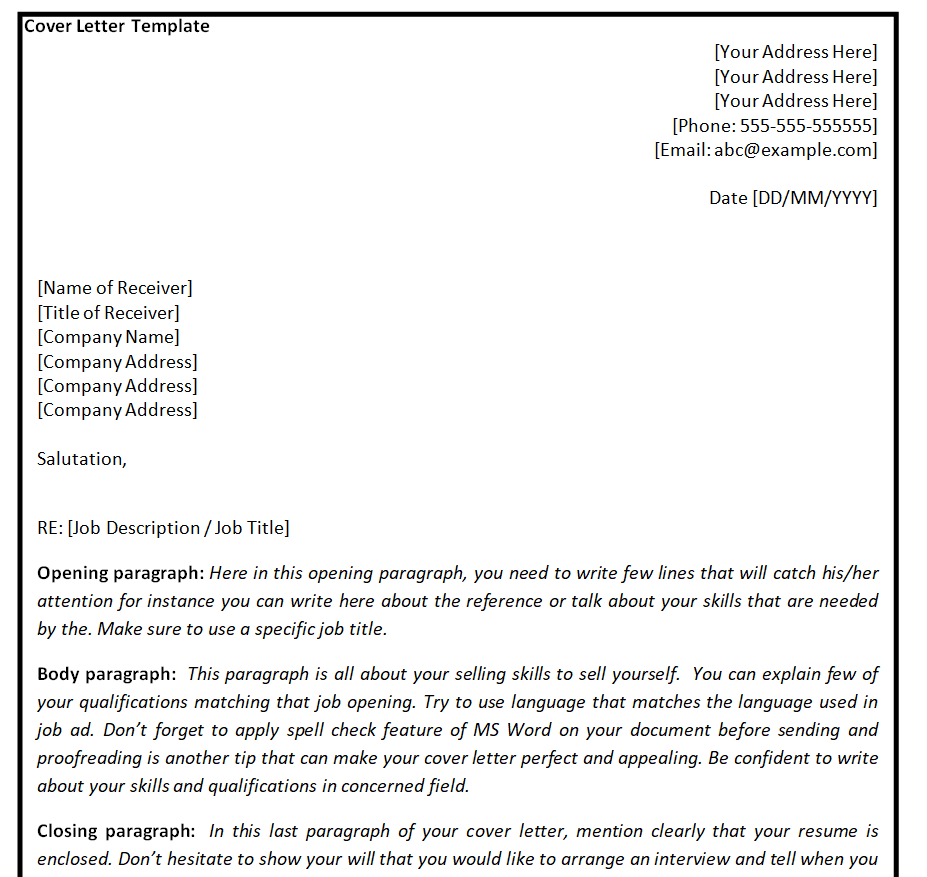 Cover Letter Template

[Your Address Here]
[Your Address Here]
[Your Address Here]
[Phone: 555-555-555555]
[Email: abc@example.com]

Date [DD/MM/YYYY]

[Name of Receiver]
[Title of Receiver]
[Company Name]
[Company Address]
[Company Address]
[Company Address]

Salutation,

RE: [Job Description / Job Title]

Opening paragraph: Here in this opening paragraph, you need to write few lines that will catch his/her attention for instance you can write here about the reference or talk about your skills that are needed by the. Make sure to use a specific job title.

Body paragraph: This paragraph is all about your selling skills to sell yourself. You can explain few of your qualifications matching that job opening. Try to use language that matches the language used in job ad. Don't forget to apply spell check feature of MS Word on your document before sending and proofreading is another tip that can make your cover letter perfect and appealing. Be confident to write about your skills and qualifications in concerned field.

Closing paragraph: In this last paragraph of your cover letter, mention clearly that your resume is enclosed. Don't hesitate to show your will that you would like to arrange an interview and tell when you